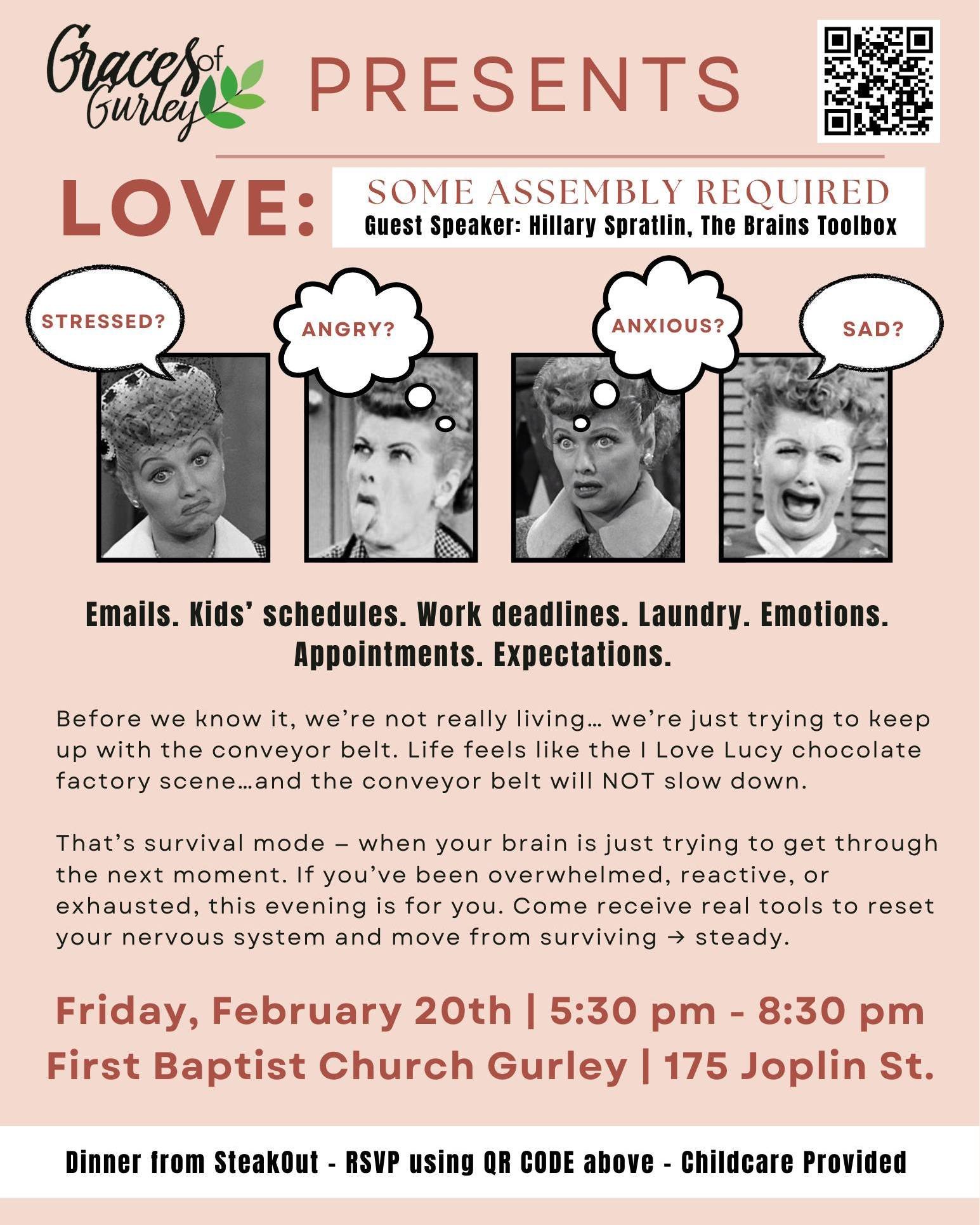 Graces of Gurley PRESENTS

LOVE: SOME ASSEMBLY REQUIRED
Guest Speaker: Hillary Spratlin, The Brains Toolbox

STRESSED?

ANGRY?

ANXIOUS?

SAD?

Emails. Kids' schedules. Work deadlines. Laundry. Emotions. Appointments. Expectations.

Before we know it, we're not really living… we're just trying to keep up with the conveyor belt. Life feels like the I Love Lucy chocolate factory scene…and the conveyor belt will NOT slow down.

That's survival mode – when your brain is just trying to get through the next moment. If you've been overwhelmed, reactive, or exhausted, this evening is for you. Come receive real tools to reset your nervous system and move from surviving → steady.

Friday, February 20th | 5:30 pm - 8:30 pm
First Baptist Church Gurley | 175 Joplin St.

Dinner from SteakOut - RSVP using QR CODE above - Childcare Provided